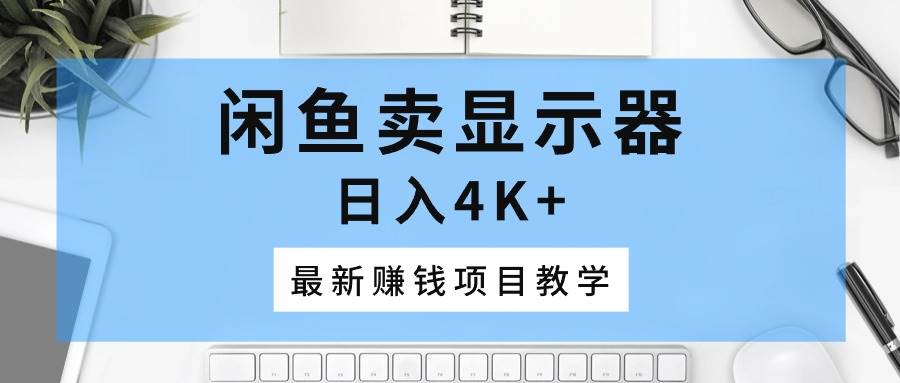 闲鱼卖显示器

日入4K+

最新赚钱项目教学